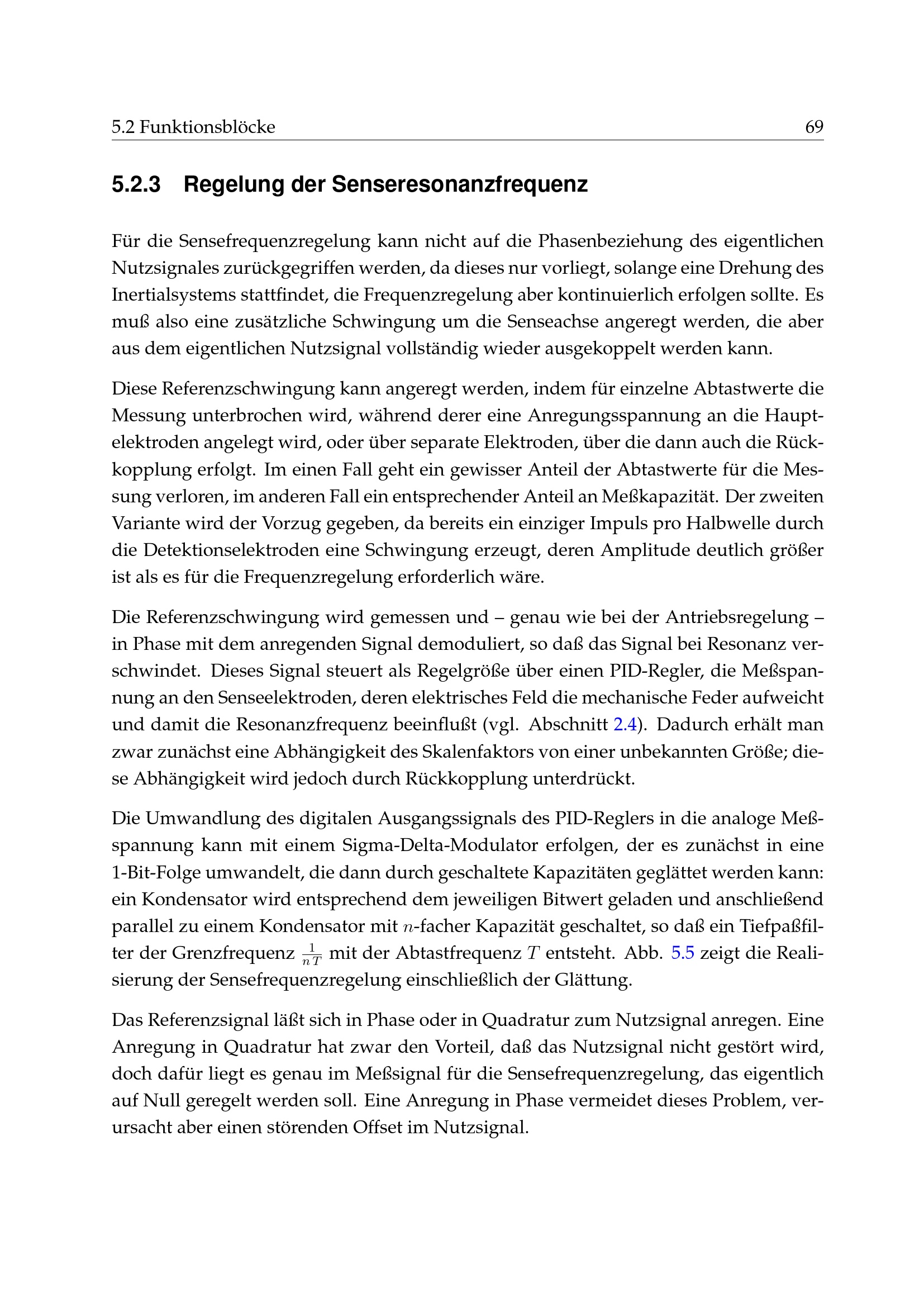 5.2 Funktionsblöcke 69

5.2.3 Regelung der Senseresonanzfrequenz

Für die Sensefrequenzregelung kann nicht auf die Phasenbeziehung des eigentlichen Nutzsignales zurückgegriffen werden, da dieses nur vorliegt, solange eine Drehung des Inertialsystems stattfindet, die Frequenzregelung aber kontinuierlich erfolgen sollte. Es muß also eine zusätzliche Schwingung um die Senseachse angeregt werden, die aber aus dem eigentlichen Nutzsignal vollständig wieder ausgekoppelt werden kann.

Diese Referenzschwingung kann angeregt werden, indem für einzelne Abtastwerte die Messung unterbrochen wird, während derer eine Anregungsspannung an die Hauptelektroden angelegt wird, oder über separate Elektroden, über die dann auch die Rückkopplung erfolgt. Im einen Fall geht ein gewisser Anteil der Abtastwerte für die Messung verloren, im anderen Fall ein entsprechender Anteil an Meßkapazität. Der zweiten Variante wird der Vorzug gegeben, da bereits ein einziger Impuls pro Halbwelle durch die Detektionselektroden eine Schwingung erzeugt, deren Amplitude deutlich größer ist als es für die Frequenzregelung erforderlich wäre.

Die Referenzschwingung wird gemessen und – genau wie bei der Antriebsregelung – in Phase mit dem anregenden Signal demoduliert, so daß das Signal bei Resonanz verschwindet. Dieses Signal steuert als Regelgröße über einen PID-Regler, die Meßspannung an den Senseelektroden, deren elektrisches Feld die mechanische Feder aufweicht und damit die Resonanzfrequenz beeinflußt (vgl. Abschnitt 2.4). Dadurch erhält man zwar zunächst eine Abhängigkeit des Skalenfaktors von einer unbekannten Größe; diese Abhängigkeit wird jedoch durch Rückkopplung unterdrückt.

Die Umwandlung des digitalen Ausgangssignals des PID-Reglers in die analoge Meßspannung kann mit einem Sigma-Delta-Modulator erfolgen, der es zunächst in eine 1-Bit-Folge umwandelt, die dann durch geschaltete Kapazitäten geglättet werden kann: ein Kondensator wird entsprechend dem jeweiligen Bitwert geladen und anschließend parallel zu einem Kondensator mit $n$-facher Kapazität geschaltet, so daß ein Tiefpaßfilter der Grenzfrequenz $\frac{1}{nT}$ mit der Abtastfrequenz $T$ entsteht. Abb. 5.5 zeigt die Realisierung der Sensefrequenzregelung einschließlich der Glättung.

Das Referenzsignal läßt sich in Phase oder in Quadratur zum Nutzsignal anregen. Eine Anregung in Quadratur hat zwar den Vorteil, daß das Nutzsignal nicht gestört wird, doch dafür liegt es genau im Meßsignal für die Sensefrequenzregelung, das eigentlich auf Null geregelt werden soll. Eine Anregung in Phase vermeidet dieses Problem, verursacht aber einen störenden Offset im Nutzsignal.